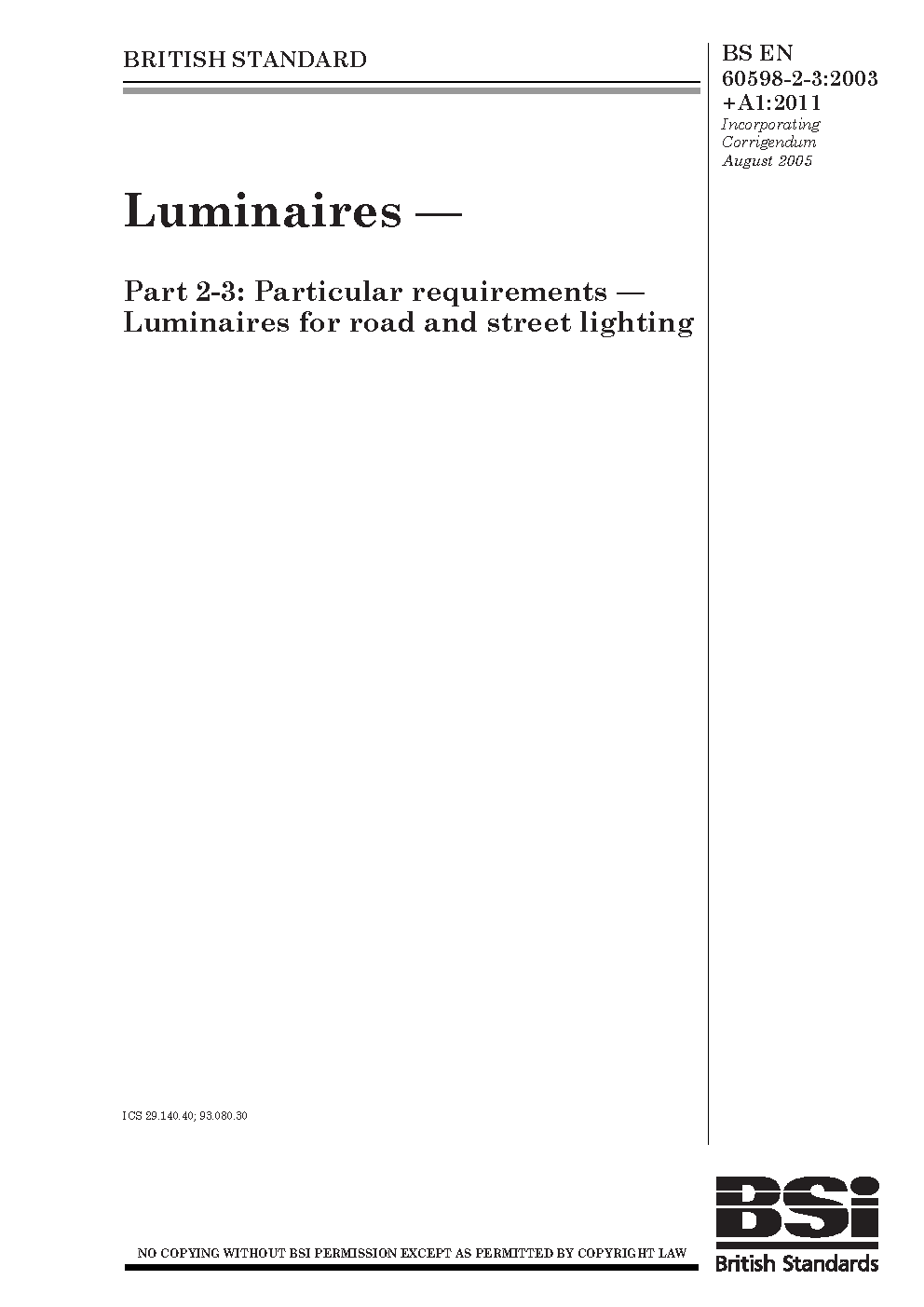 BRITISH STANDARD

BS EN
60598-2-3:2003
+A1:2011
Incorporating
Corrigendum
August 2005

Luminaires —

Part 2-3: Particular requirements — Luminaires for road and street lighting

ICS 29.140.40; 93.080.30

NO COPYING WITHOUT BSI PERMISSION EXCEPT AS PERMITTED BY COPYRIGHT LAW

BSi
British Standards